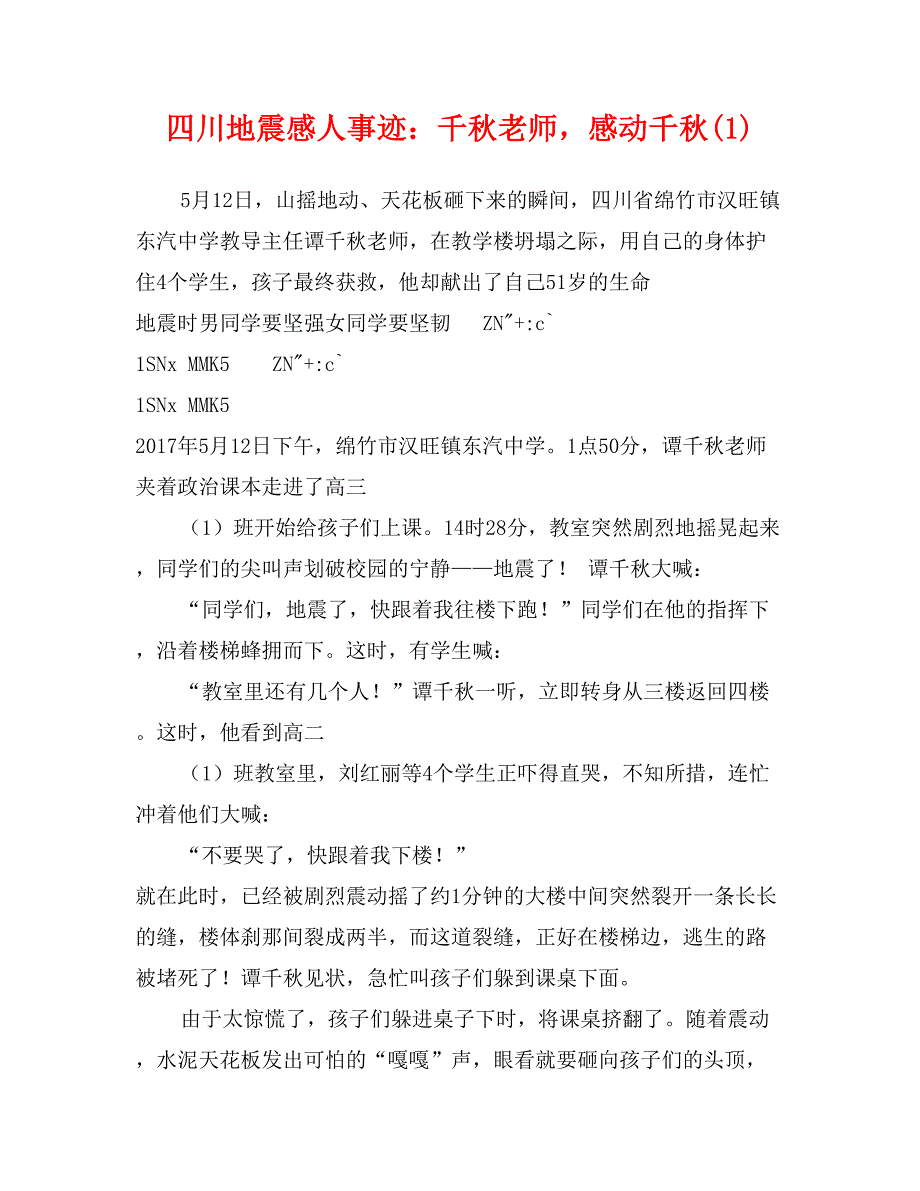 四川地震感人事迹：千秋老师，感动千秋(1)

5月12日，山摇地动、天花板砸下来的瞬间，四川省绵竹市汉旺镇东汽中学教导主任谭千秋老师，在教学楼坍塌之际，用自己的身体护住4个学生，孩子最终获救，他却献出了自己51岁的生命

地震时男同学要坚强女同学要坚韧 ZN"+:c`

1SNx MMK5 ZN"+:c`

1SNx MMK5

2017年5月12日下午，绵竹市汉旺镇东汽中学。1点50分，谭千秋老师夹着政治课本走进了高三

（1）班开始给孩子们上课。14时28分，教室突然剧烈地摇晃起来，同学们的尖叫声划破校园的宁静——地震了！ 谭千秋大喊：

“同学们，地震了，快跟着我往楼下跑！”同学们在他的指挥下，沿着楼梯蜂拥而下。这时，有学生喊：

“教室里还有几个人！”谭千秋一听，立即转身从三楼返回四楼。这时，他看到高二

（1）班教室里，刘红丽等4个学生正吓得直哭，不知所措，连忙冲着他们大喊：

“不要哭了，快跟着我下楼！”

就在此时，已经被剧烈震动摇了约1分钟的大楼中间突然裂开一条长长的缝，楼体刹那间裂成两半，而这道裂缝，正好在楼梯边，逃生的路被堵死了！谭千秋见状，急忙叫孩子们躲到课桌下面。

由于太惊慌了，孩子们躲进桌子下时，将课桌挤翻了。随着震动，水泥天花板发出可怕的“嘎嘎”声，眼看就要砸向孩子们的头顶，